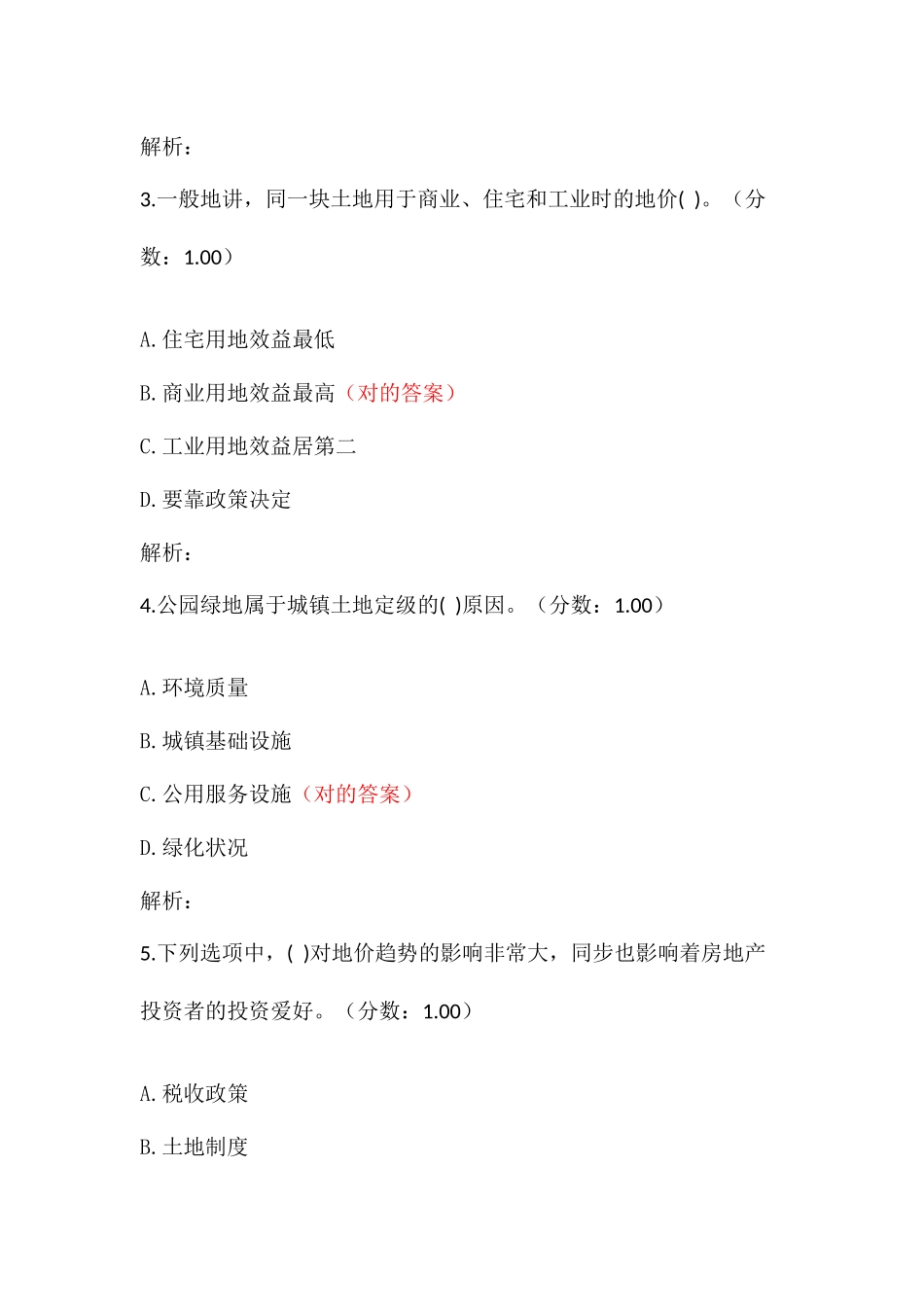 解析：

3.一般地讲，同一块土地用于商业、住宅和工业时的地价( )。（分数：1.00）

A.住宅用地效益最低

B.商业用地效益最高（对的答案）

C.工业用地效益居第二

D.要靠政策决定

解析：

4.公园绿地属于城镇土地定级的( )原因。（分数：1.00）

A.环境质量

B.城镇基础设施

C.公用服务设施（对的答案）

D.绿化状况

解析：

5.下列选项中，( )对地价趋势的影响非常大，同步也影响着房地产投资者的投资爱好。（分数：1.00）

A.税收政策

B.土地制度